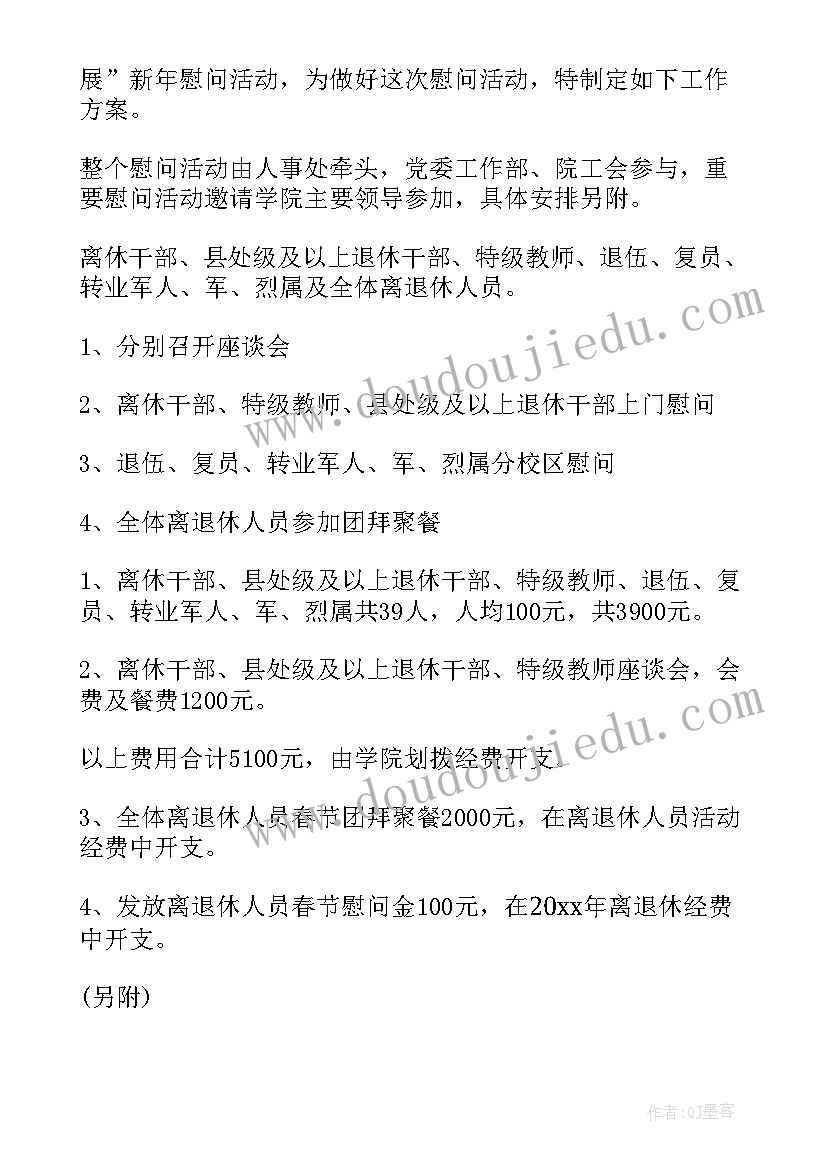 展”新年慰问活动，为做好这次慰问活动，特制定如下工作方案。

整个慰问活动由人事处牵头，党委工作部、院工会参与，重要慰问活动邀请学院主要领导参加，具体安排另附。

离休干部、县处级及以上退休干部、特级教师、退伍、复员、转业军人、军、烈属及全体离退休人员。

1、分别召开座谈会

2、离休干部、特级教师、县处级及以上退休干部上门慰问

3、退伍、复员、转业军人、军、烈属分校区慰问

4、全体离退休人员参加团拜聚餐

1、离休干部、县处级及以上退休干部、特级教师、退伍、复员、转业军人、军、烈属共39人，人均100元，共3900元。

2、离休干部、县处级及以上退休干部、特级教师座谈会，会费及餐费1200元。

以上费用合计5100元，由学院划拨经费开支。

3、全体离退休人员春节团拜聚餐2000元，在离退休人员活动经费中开支。

4、发放离退休人员春节慰问金100元，在20xx年离退休经费中开支。

(另附)

www.doudoujiedu.com

www.doudoujiedu.com

作者:QJ墨客